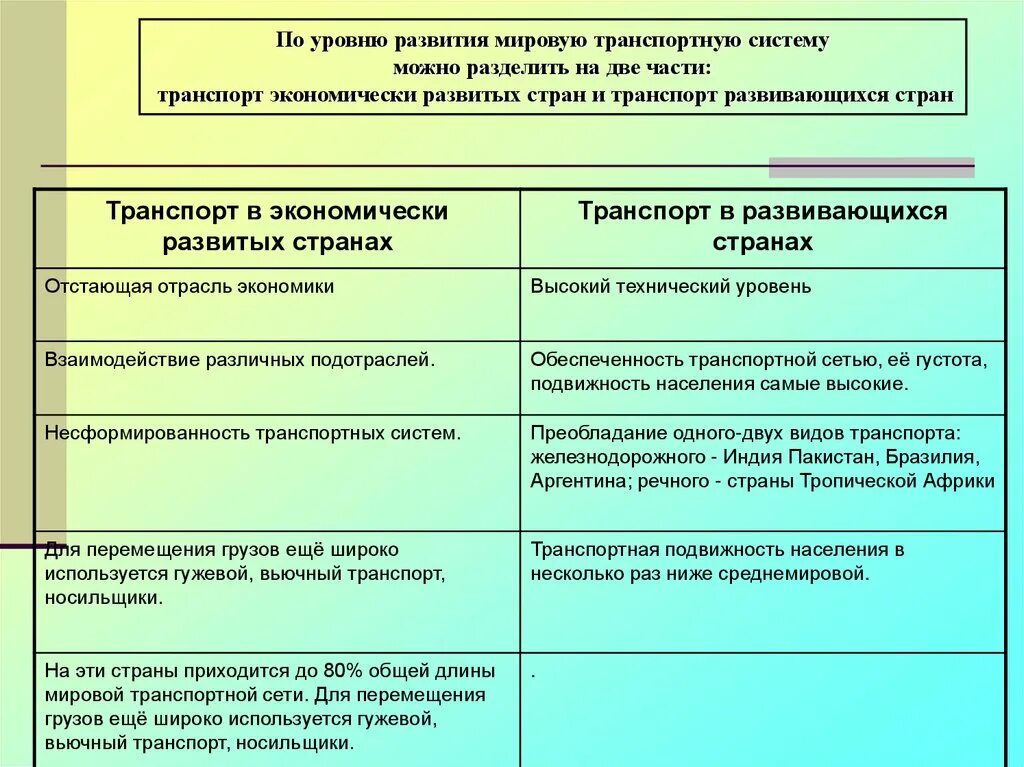 По уровню развития мировую транспортную систему можно разделить на две части: транспорт экономически развитых стран и транспорт развивающихся стран

| Транспорт в экономически развитых странах | Транспорт в развивающихся странах |
|---|---|
| Отстающая отрасль экономики | Высокий технический уровень |
| Взаимодействие различных подотраслей. | Обеспеченность транспортной сетью, её густота, подвижность населения самые высокие. |
| Несформированность транспортных систем. | Преобладание одного-двух видов транспорта: железнодорожного - Индия Пакистан, Бразилия, Аргентина; речного - страны Тропической Африки |
| Для перемещения грузов ещё широко используется гужевой, вьючный транспорт, носильщики. | Транспортная подвижность населения в несколько раз ниже среднемировой. |
| На эти страны приходится до 80% общей длины мировой транспортной сети. Для перемещения грузов ещё широко используется гужевой, вьючный транспорт, носильщики. | . |